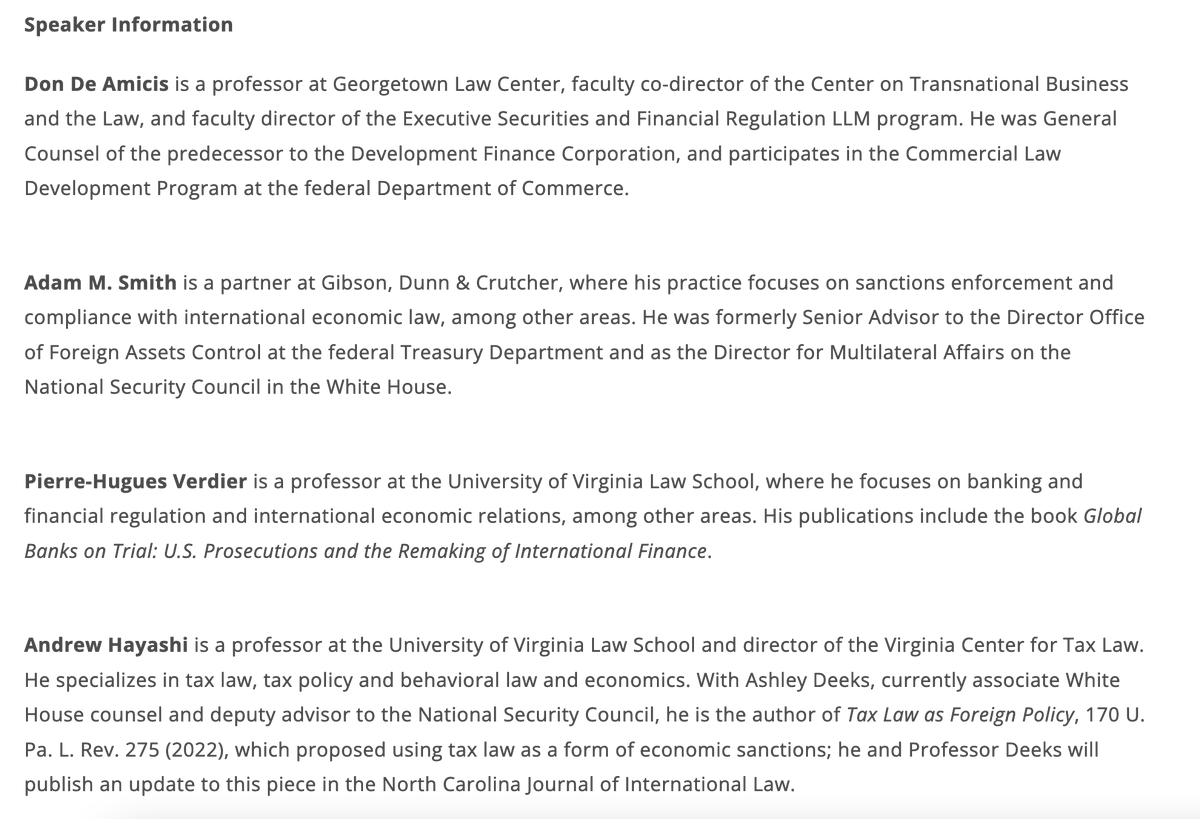 Speaker Information

Don De Amicis is a professor at Georgetown Law Center, faculty co-director of the Center on Transnational Business and the Law, and faculty director of the Executive Securities and Financial Regulation LLM program. He was General Counsel of the predecessor to the Development Finance Corporation, and participates in the Commercial Law Development Program at the federal Department of Commerce.

Adam M. Smith is a partner at Gibson, Dunn & Crutcher, where his practice focuses on sanctions enforcement and compliance with international economic law, among other areas. He was formerly Senior Advisor to the Director Office of Foreign Assets Control at the federal Treasury Department and as the Director for Multilateral Affairs on the National Security Council in the White House.

Pierre-Hugues Verdier is a professor at the University of Virginia Law School, where he focuses on banking and financial regulation and international economic relations, among other areas. His publications include the book Global Banks on Trial: U.S. Prosecutions and the Remaking of International Finance.

Andrew Hayashi is a professor at the University of Virginia Law School and director of the Virginia Center for Tax Law. He specializes in tax law, tax policy and behavioral law and economics. With Ashley Deeks, currently associate White House counsel and deputy advisor to the National Security Council, he is the author of Tax Law as Foreign Policy, 170 U. Pa. L. Rev. 275 (2022), which proposed using tax law as a form of economic sanctions; he and Professor Deeks will publish an update to this piece in the North Carolina Journal of International Law.